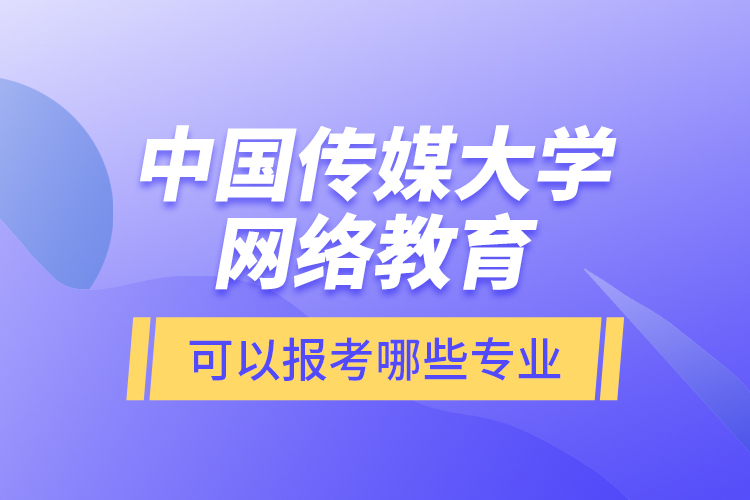 中国传媒大学
网络教育

可以报考哪些专业